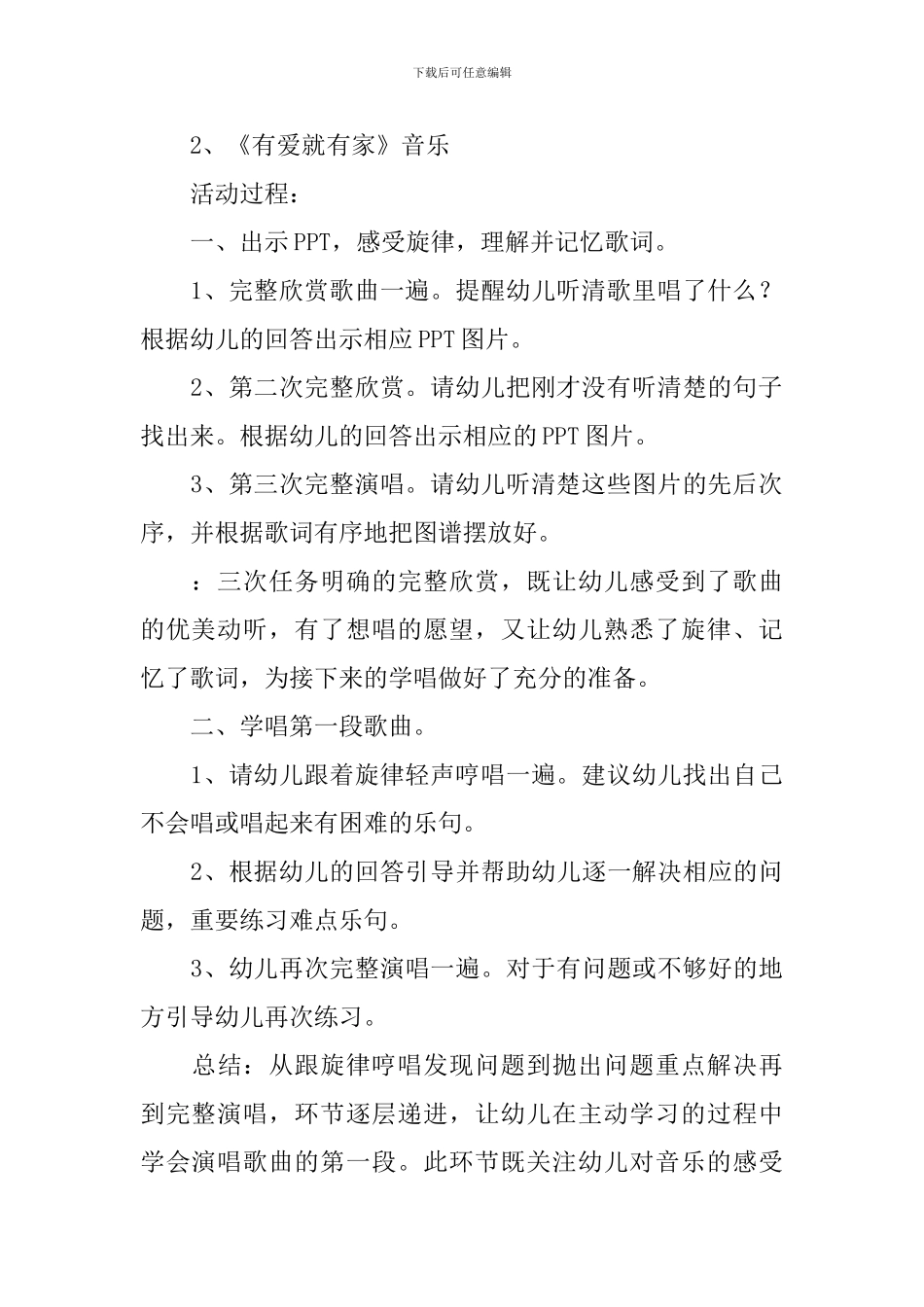 下载后可任意编辑

2、《有爱就有家》音乐

活动过程：

一、出示PPT，感受旋律，理解并记忆歌词。

1、完整欣赏歌曲一遍。提醒幼儿听清歌里唱了什么？根据幼儿的回答出示相应PPT图片。

2、第二次完整欣赏。请幼儿把刚才没有听清楚的句子找出来。根据幼儿的回答出示相应的PPT图片。

3、第三次完整演唱。请幼儿听清楚这些图片的先后次序，并根据歌词有序地把图谱摆放好。

：三次任务明确的完整欣赏，既让幼儿感受到了歌曲的优美动听，有了想唱的愿望，又让幼儿熟悉了旋律、记忆了歌词，为接下来的学唱做好了充分的准备。

二、学唱第一段歌曲。

1、请幼儿跟着旋律轻声哼唱一遍。建议幼儿找出自己不会唱或唱起来有困难的乐句。

2、根据幼儿的回答引导并帮助幼儿逐一解决相应的问题，重要练习难点乐句。

3、幼儿再次完整演唱一遍。对于有问题或不够好的地方引导幼儿再次练习。

总结：从跟旋律哼唱发现问题到抛出问题重点解决再到完整演唱，环节逐层递进，让幼儿在主动学习的过程中学会演唱歌曲的第一段。此环节既关注幼儿对音乐的感受